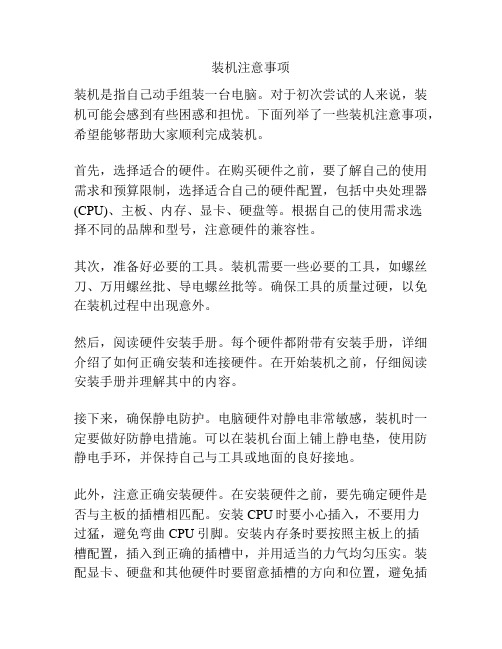 装机注意事项

装机是指自己动手组装一台电脑。对于初次尝试的人来说，装机可能会感到有些困惑和担忧。下面列举了一些装机注意事项，希望能够帮助大家顺利完成装机。

首先，选择适合的硬件。在购买硬件之前，要了解自己的使用需求和预算限制，选择适合自己的硬件配置，包括中央处理器(CPU)、主板、内存、显卡、硬盘等。根据自己的使用需求选择不同的品牌和型号，注意硬件的兼容性。

其次，准备好必要的工具。装机需要一些必要的工具，如螺丝刀、万用螺丝批、导电螺丝批等。确保工具的质量过硬，以免在装机过程中出现意外。

然后，阅读硬件安装手册。每个硬件都附带有安装手册，详细介绍了如何正确安装和连接硬件。在开始装机之前，仔细阅读安装手册并理解其中的内容。

接下来，确保静电防护。电脑硬件对静电非常敏感，装机时一定要做好防静电措施。可以在装机台面上铺上静电垫，使用防静电手环，并保持自己与工具或地面的良好接地。

此外，注意正确安装硬件。在安装硬件之前，要先确定硬件是否与主板的插槽相匹配。安装 CPU 时要小心插入，不要用力过猛，避免弯曲 CPU 引脚。安装内存条时要按照主板上的插槽配置，插入到正确的插槽中，并用适当的力气均匀压实。装配显卡、硬盘和其他硬件时要留意插槽的方向和位置，避免插